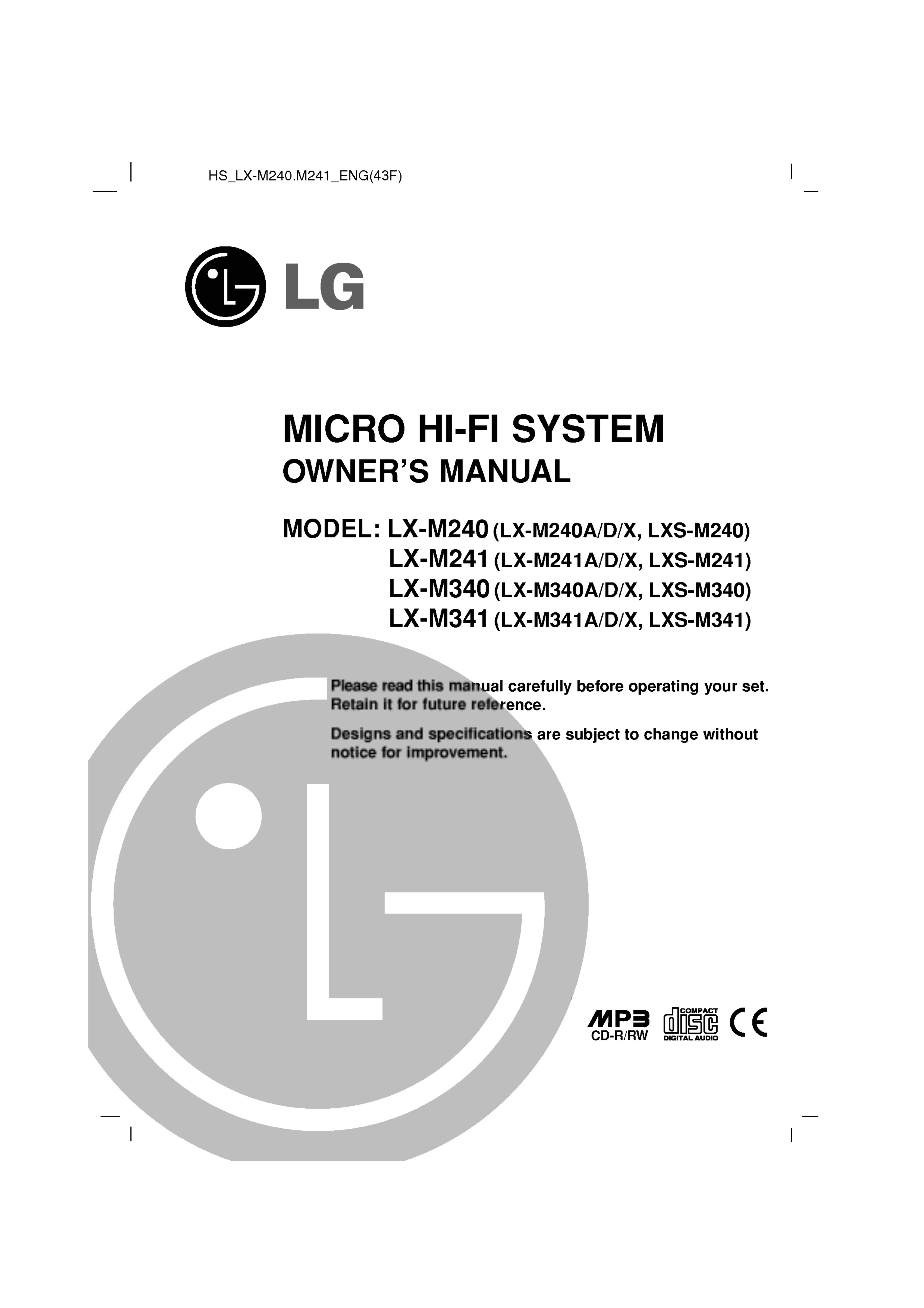 HS_LX-M240.M241_ENG(43F)

LG

MICRO HI-FI SYSTEM
OWNER'S MANUAL

MODEL: LX-M240 (LX-M240A/D/X, LXS-M240)
LX-M241 (LX-M241A/D/X, LXS-M241)
LX-M340 (LX-M340A/D/X, LXS-M340)
LX-M341 (LX-M341A/D/X, LXS-M341)

Please read this manual carefully before operating your set. Retain it for future reference.

Designs and specifications are subject to change without notice for improvement.

MP3
CD-R/RW
COMPACT
disc
DIGITAL AUDIO
CE